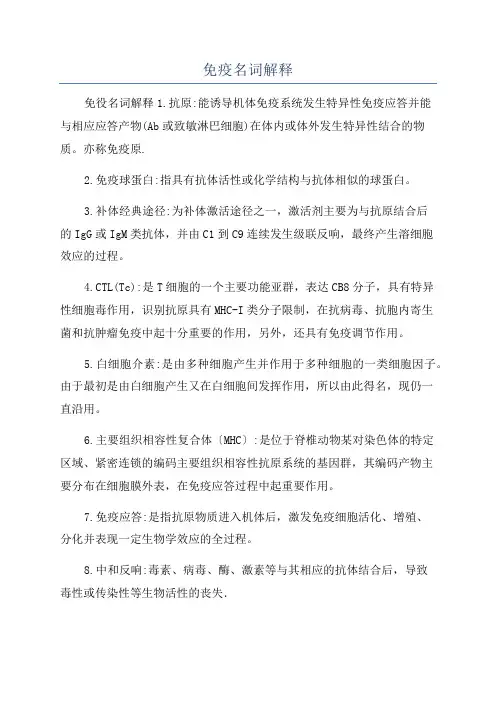 免疫名词解释

免役名词解释 1.抗原:能诱导机体免疫系统发生特异性免疫应答并能与相应应答产物(Ab 或致敏淋巴细胞)在体内或体外发生特异性结合的物质。亦称免疫原.

2.免疫球蛋白:指具有抗体活性或化学结构与抗体相似的球蛋白。

3.补体经典途径:为补体激活途径之一，激活剂主要为与抗原结合后的 IgG 或 IgM 类抗体，并由 C1 到 C9 连续发生级联反响，最终产生溶细胞效应的过程。

4.CTL(Tc):是 T 细胞的一个主要功能亚群，表达 CB8 分子，具有特异性细胞毒作用，识别抗原具有 MHC-I 类分子限制，在抗病毒、抗胞内寄生菌和抗肿瘤免疫中起十分重要的作用，另外，还具有免疫调节作用。

5.白细胞介素:是由多种细胞产生并作用于多种细胞的一类细胞因子。由于最初是由白细胞产生又在白细胞间发挥作用，所以由此得名，现仍一直沿用。

6.主要组织相容性复合体〔MHC〕:是位于脊椎动物某对染色体的特定区域、紧密连锁的编码主要组织相容性抗原系统的基因群，其编码产物主要分布在细胞膜外表，在免疫应答过程中起重要作用。

7.免疫应答:是指抗原物质进入机体后，激发免疫细胞活化、增殖、分化并表现一定生物学效应的全过程。

8.中和反响:毒素、病毒、酶、激素等与其相应的抗体结合后，导致毒性或传染性等生物活性的丧失.